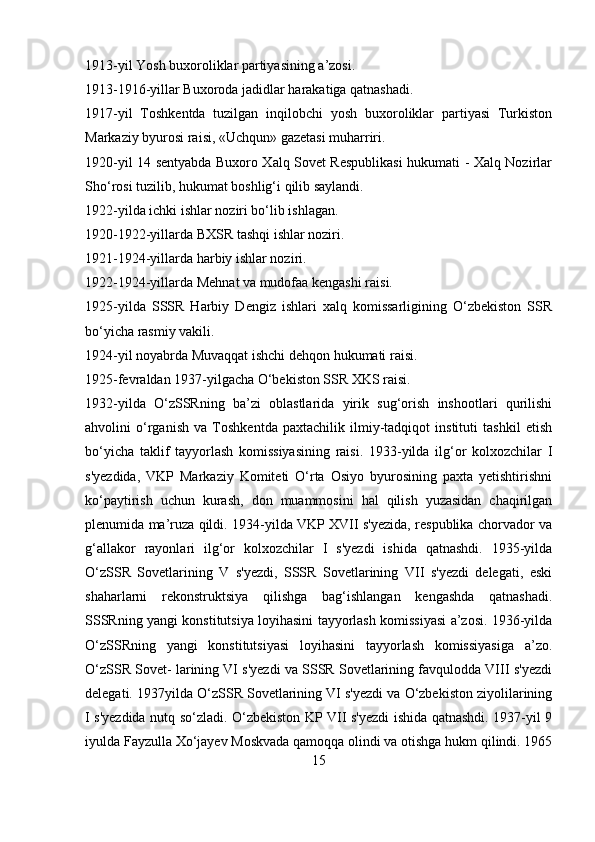 1913-yil Yosh buxoroliklar partiyasining a’zosi.
1913-1916-yillar Buxoroda jadidlar harakatiga qatnashadi.
1917-yil Toshkentda tuzilgan inqilobchi yosh buxoroliklar partiyasi Turkiston Markaziy byurosi raisi, «Uchqun» gazetasi muharriri.
1920-yil 14 sentyabda Buxoro Xalq Sovet Respublikasi hukumati - Xalq Nozirlar Sho‘rosi tuzilib, hukumat boshlig‘i qilib saylandi.
1922-yilda ichki ishlar noziri bo‘lib ishlagan.
1920-1922-yillarda BXSR tashqi ishlar noziri.
1921-1924-yillarda harbiy ishlar noziri.
1922-1924-yillarda Mehnat va mudofaa kengashi raisi.
1925-yilda SSSR Harbiy Dengiz ishlari xalq komissarligining O‘zbekiston SSR bo‘yicha rasmiy vakili.
1924-yil noyabrda Muvaqqat ishchi dehqon hukumati raisi.
1925-fevraldan 1937-yilgacha O‘bekiston SSR XKS raisi.
1932-yilda O‘zSSRning ba’zi oblastlarida yirik sug‘orish inshootlari qurilishi ahvolini o‘rganish va Toshkentda paxtachilik ilmiy-tadqiqot instituti tashkil etish bo‘yicha taklif tayyorlash komissiyasining raisi. 1933-yilda ilg‘or kolxozchilar I s'yezdida, VKP Markaziy Komiteti O‘rta Osiyo byurosining paxta yetishtirishni ko‘paytirish uchun kurash, don muammosini hal qilish yuzasidan chaqirilgan plenumida ma’ruza qildi. 1934-yilda VKP XVII s'yezida, respublika chorvador va g‘allakor rayonlari ilg‘or kolxozchilar I s'yezdi ishida qatnashdi. 1935-yilda O‘zSSR Sovetlarining V s'yezdi, SSSR Sovetlarining VII s'yezdi delegati, eski shaharlarni rekonstruktsiya qilishga bag‘ishlangan kengashda qatnashadi. SSSRning yangi konstitutsiya loyihasini tayyorlash komissiyasi a’zosi. 1936-yilda O‘zSSRning yangi konstitutsiyasi loyihasini tayyorlash komissiyasiga a’zo. O‘zSSR Sovet- larining VI s'yezdi va SSSR Sovetlarining favqulodda VIII s'yezdi delegati. 1937yilda O‘zSSR Sovetlarining VI s'yezdi va O‘zbekiston ziyolilarining I s'yezdida nutq so‘zladi. O‘zbekiston KP VII s'yezdi ishida qatnashdi. 1937-yil 9 iyulda Fayzulla Xo‘jayev Moskvada qamoqqa olindi va otishga hukm qilindi. 1965
15